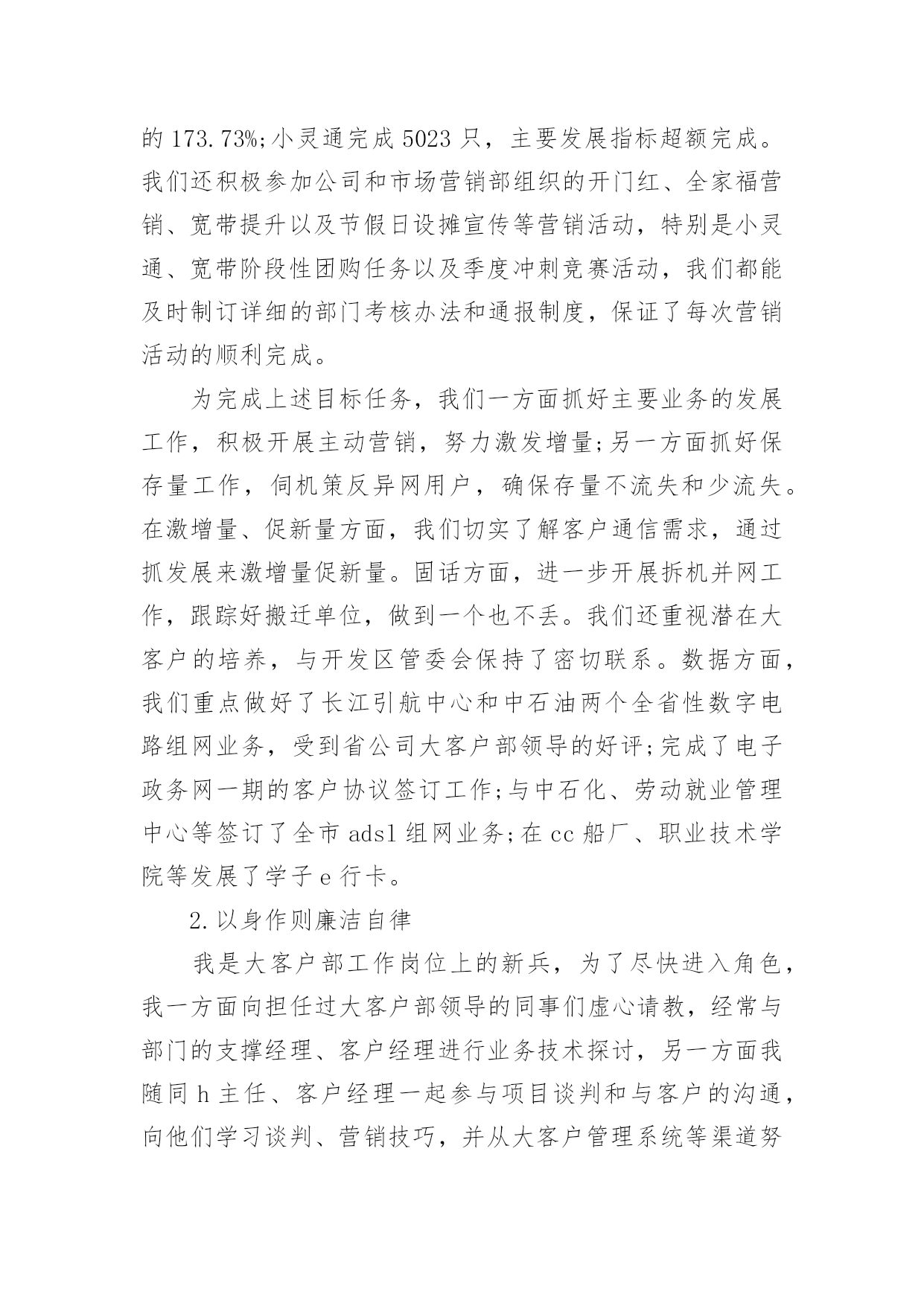 的 173.73%;小灵通完成 5023 只，主要发展指标超额完成。我们还积极参加公司和市场营销部组织的开门红、全家福营销、宽带提升以及节假日设摊宣传等营销活动，特别是小灵通、宽带阶段性团购任务以及季度冲刺竞赛活动，我们都能及时制订详细的部门考核办法和通报制度，保证了每次营销活动的顺利完成。

为完成上述目标任务，我们一方面抓好主要业务的发展工作，积极开展主动营销，努力激发增量;另一方面抓好保存量工作，伺机策反异网用户，确保存量不流失和少流失。在激增量、促新量方面，我们切实了解客户通信需求，通过抓发展来激增量促新量。固话方面，进一步开展拆机并网工作，跟踪好搬迁单位，做到一个也不丢。我们还重视潜在大客户的培养，与开发区管委会保持了密切联系。数据方面，我们重点做好了长江引航中心和中石油两个全省性数字电路组网业务，受到省公司大客户部领导的好评;完成了电子政务网一期的客户协议签订工作;与中石化、劳动就业管理中心等签订了全市 adsl 组网业务;在 cc 船厂、职业技术学院等发展了学子 e 行卡。

2.以身作则廉洁自律

我是大客户部工作岗位上的新兵，为了尽快进入角色，我一方面向担任过大客户部领导的同事们虚心请教，经常与部门的支撑经理、客户经理进行业务技术探讨，另一方面我随同 h 主任、客户经理一起参与项目谈判和与客户的沟通，向他们学习谈判、营销技巧，并从大客户管理系统等渠道努